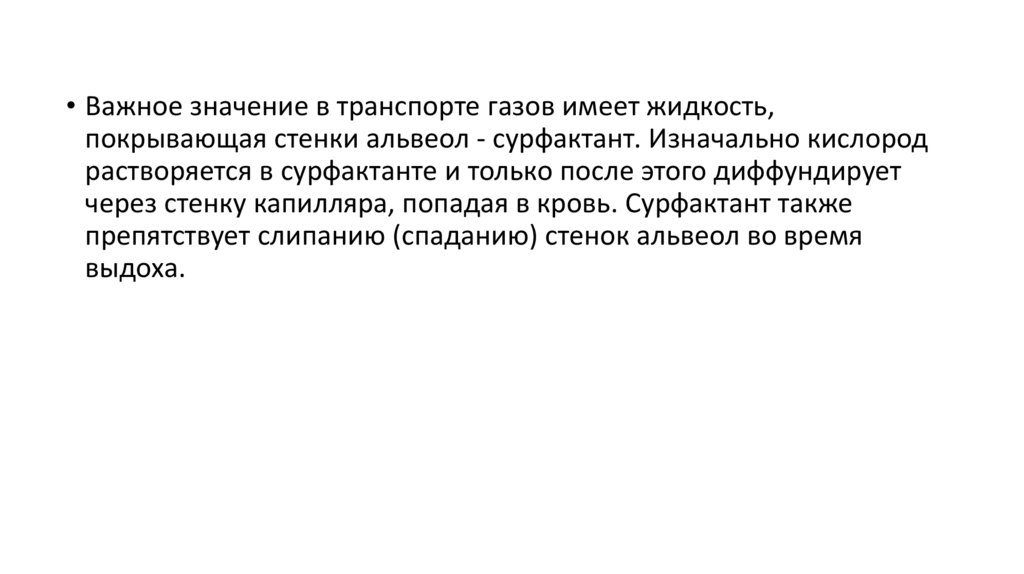 • Важное значение в транспорте газов имеет жидкость, покрывающая стенки альвеол - сурфактант. Изначально кислород растворяется в сурфактанте и только после этого диффундирует через стенку капилляра, попадая в кровь. Сурфактант также препятствует слипанию (спаданию) стенок альвеол во время выдоха.